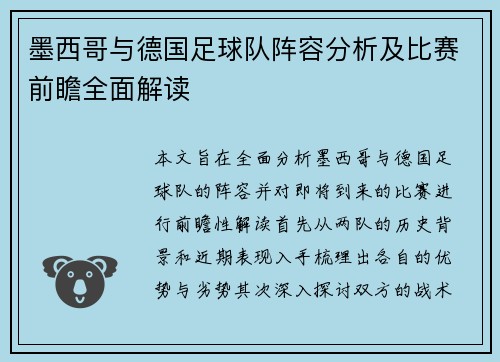 墨西哥与德国足球队阵容分析及比赛前瞻全面解读

本文旨在全面分析墨西哥与德国足球队的阵容并对即将到来的比赛进行前瞻性解读首先从两队的历史背景和近期表现入手梳理出各自的优势与劣势其次深入探讨双方的战术